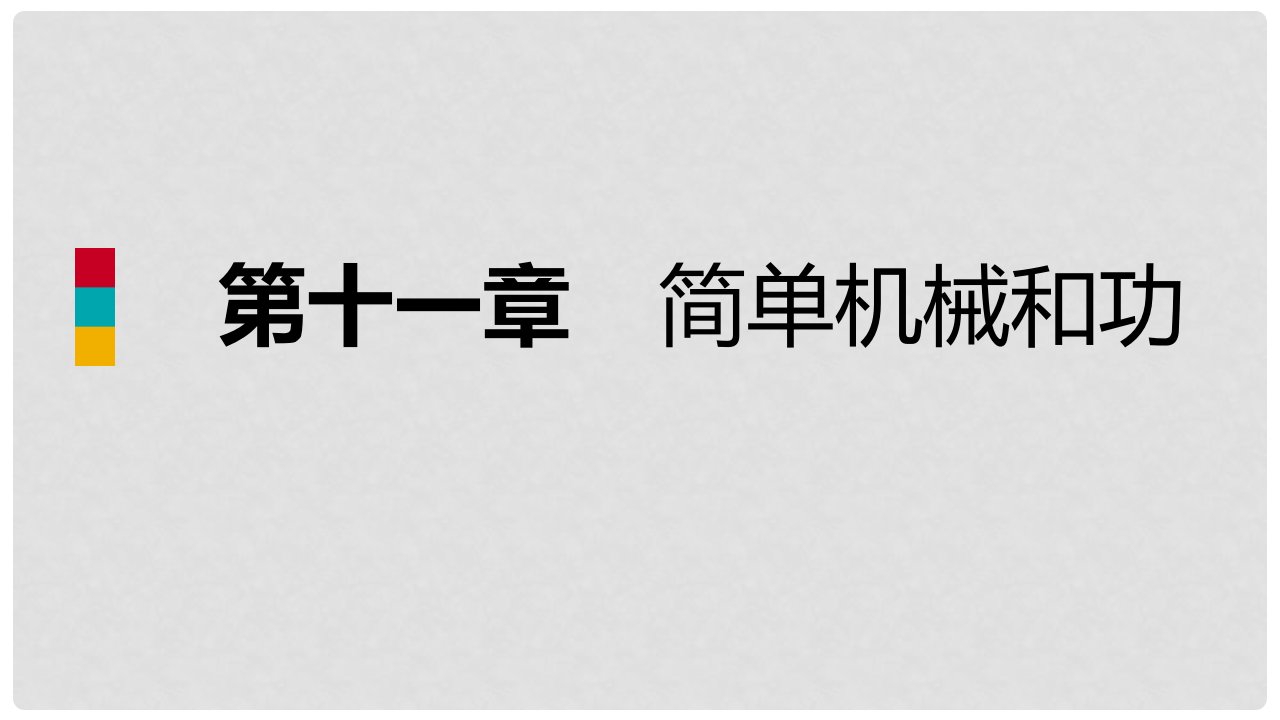 第十一章　简单机械和功